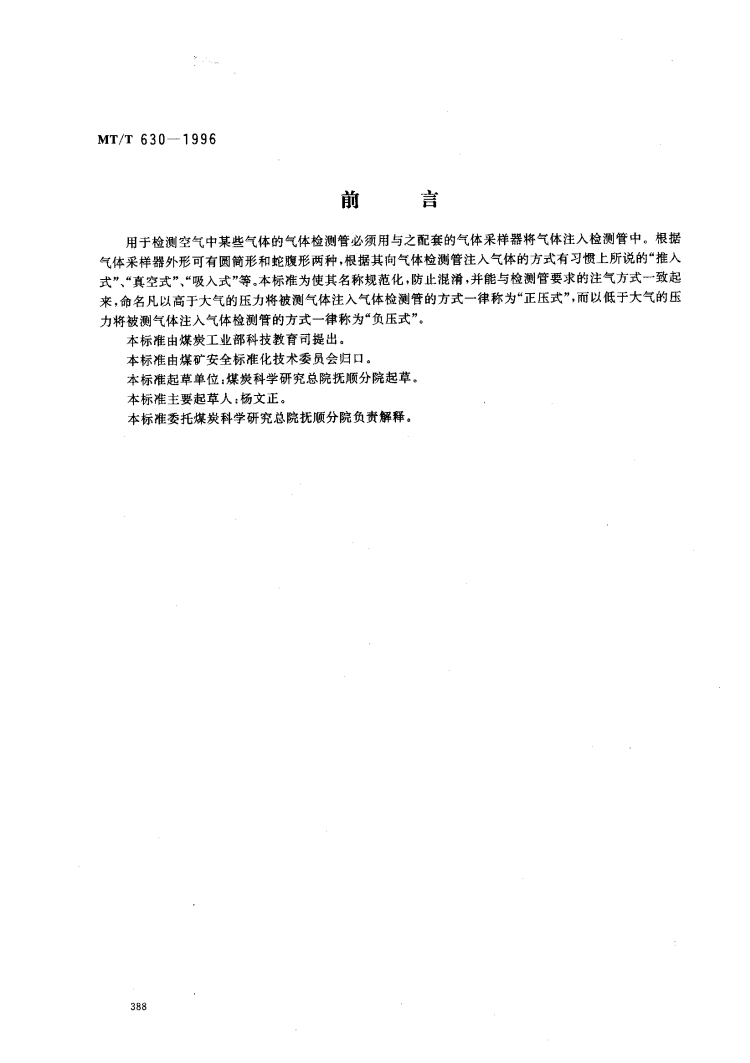 MT/T 630—1996

前　言

用于检测空气中某些气体的气体检测管必须用与之配套的气体采样器将气体注入检测管中。根据气体采样器外形可有圆筒形和蛇腹形两种，根据其向气体检测管注入气体的方式有习惯上所说的“推入式”、“真空式”、“吸入式”等。本标准为使其名称规范化，防止混淆，并能与检测管要求的注气方式一致起来，命名凡以高于大气的压力将被测气体注入气体检测管的方式一律称为“正压式”，而以低于大气的压力将被测气体注入气体检测管的方式一律称为“负压式”。

本标准由煤炭工业部科技教育司提出。

本标准由煤矿安全标准化技术委员会归口。

本标准起草单位：煤炭科学研究总院抚顺分院起草。

本标准主要起草人：杨文正。

本标准委托煤炭科学研究总院抚顺分院负责解释。

388